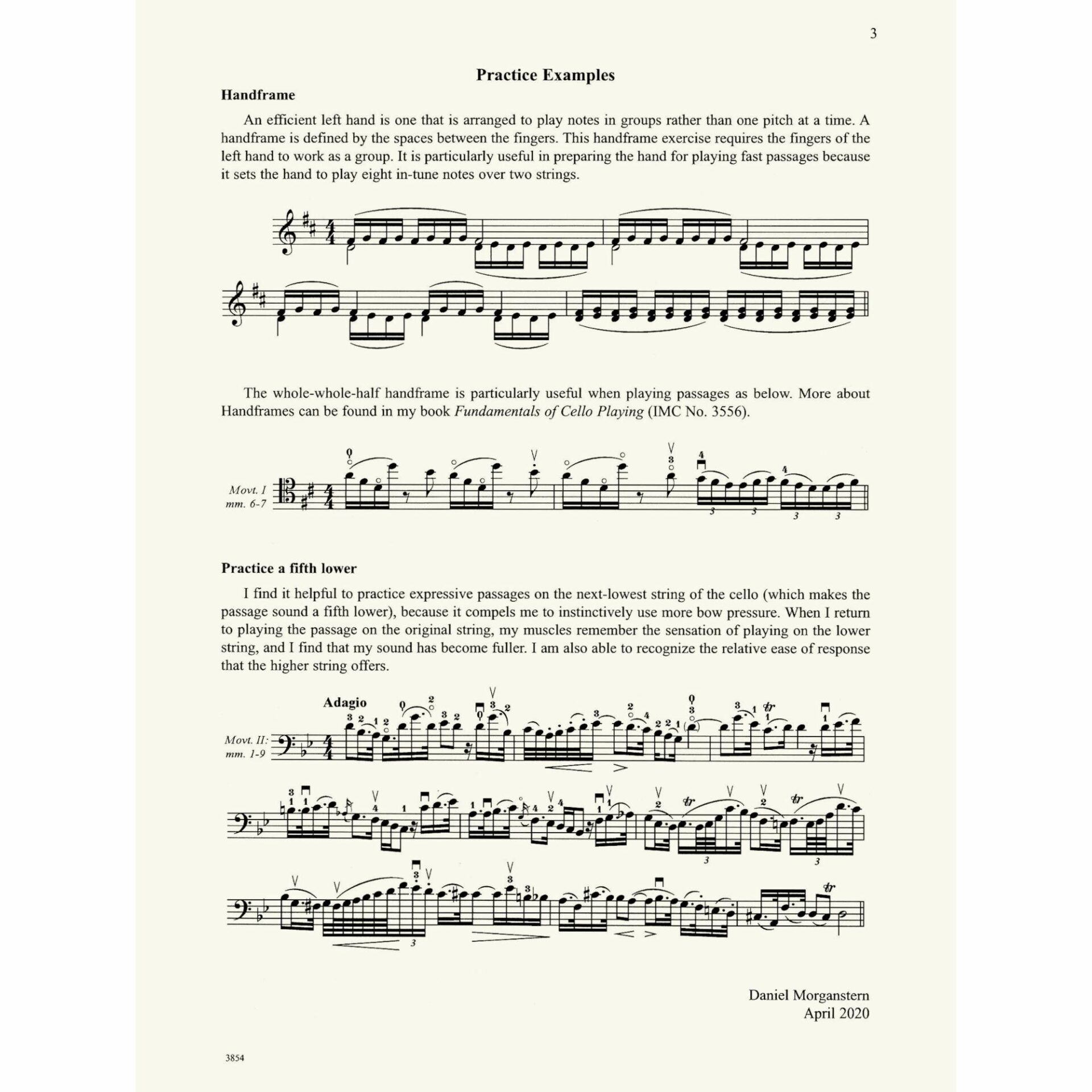 3

Practice Examples

Handframe

An efficient left hand is one that is arranged to play notes in groups rather than one pitch at a time. A handframe is defined by the spaces between the fingers. This handframe exercise requires the fingers of the left hand to work as a group. It is particularly useful in preparing the hand for playing fast passages because it sets the hand to play eight in-tune notes over two strings.

The whole-whole-half handframe is particularly useful when playing passages as below. More about Handframes can be found in my book Fundamentals of Cello Playing (IMC No. 3556).

Movt. I
mm. 6-7

Practice a fifth lower

I find it helpful to practice expressive passages on the next-lowest string of the cello (which makes the passage sound a fifth lower), because it compels me to instinctively use more bow pressure. When I return to playing the passage on the original string, my muscles remember the sensation of playing on the lower string, and I find that my sound has become fuller. I am also able to recognize the relative ease of response that the higher string offers.

Adagio

Movt. II:
mm. 1-9

Daniel Morganstern
April 2020

3854